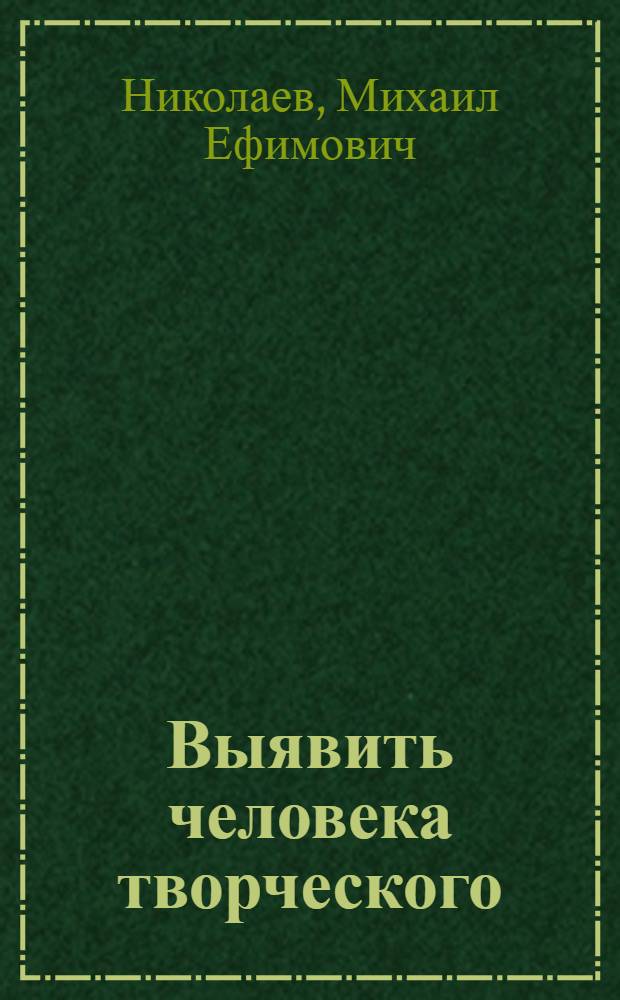 Николаев, Михаил Ефимович

Выявить человека творческого